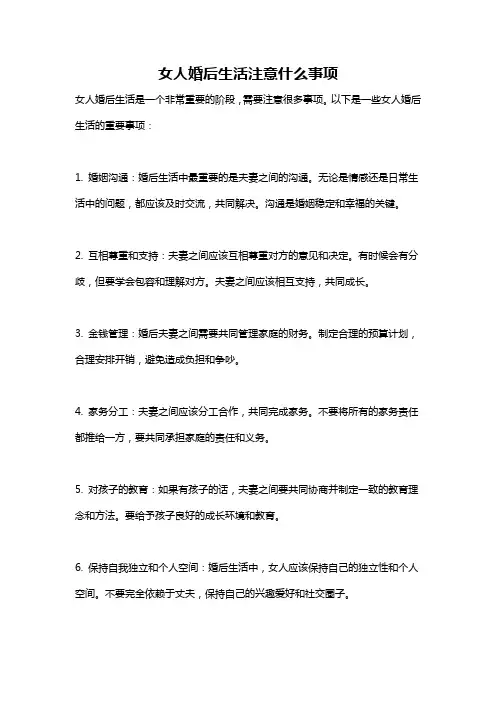 女人婚后生活注意什么事项

女人婚后生活是一个非常重要的阶段，需要注意很多事项。以下是一些女人婚后生活的重要事项：

1. 婚姻沟通：婚后生活中最重要的是夫妻之间的沟通。无论是情感还是日常生活中的问题，都应该及时交流，共同解决。沟通是婚姻稳定和幸福的关键。

2. 互相尊重和支持：夫妻之间应该互相尊重对方的意见和决定。有时候会有分歧，但要学会包容和理解对方。夫妻之间应该相互支持，共同成长。

3. 金钱管理：婚后夫妻之间需要共同管理家庭的财务。制定合理的预算计划，合理安排开销，避免造成负担和争吵。

4. 家务分工：夫妻之间应该分工合作，共同完成家务。不要将所有的家务责任都推给一方，要共同承担家庭的责任和义务。

5. 对孩子的教育：如果有孩子的话，夫妻之间要共同协商并制定一致的教育理念和方法。要给予孩子良好的成长环境和教育。

6. 保持自我独立和个人空间：婚后生活中，女人应该保持自己的独立性和个人空间。不要完全依赖于丈夫，保持自己的兴趣爱好和社交圈子。